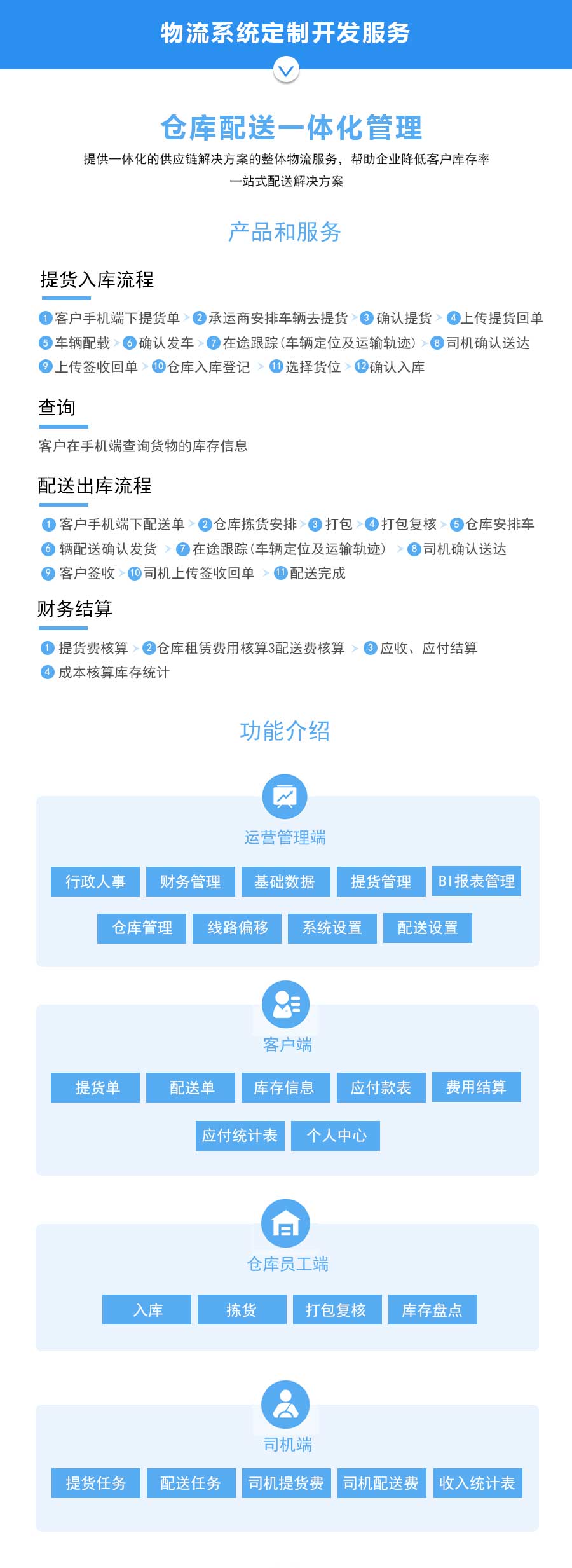 物流系统定制开发服务

仓库配送一体化管理

提供一体化的供应链解决方案的整体物流服务，帮助企业降低客户库存率
一站式配送解决方案

产品和服务

提货入库流程

1 客户手机端下提货单 > 2 承运商安排车辆去提货 > 3 确认提货 > 4 上传提货回单 
5 车辆配载 > 6 确认发车 > 7 在途跟踪(车辆定位及运输轨迹) > 8 司机确认送达 
9 上传签收回单 > 10 仓库入库登记 > 11 选择货位 > 12 确认入库

查询

客户在手机端查询货物的库存信息

配送出库流程

1 客户手机端下配送单 > 2 仓库拣货安排 > 3 打包 > 4 打包复核 > 5 仓库安排车 
6 辆配送确认发货 > 7 在途跟踪(车辆定位及运输轨迹) > 8 司机确认送达 
9 客户签收 > 10 司机上传签收回单 > 11 配送完成

财务结算

1 提货费核算 > 2 仓库租赁费用核算3配送费核算 > 3 应收、应付结算 
4 成本核算库存统计

功能介绍

运营管理端

行政人事 财务管理 基础数据 提货管理 BI报表管理
仓库管理 线路偏移 系统设置 配送设置

客户端

提货单 配送单 库存信息 应付款表 费用结算
应付统计表 个人中心

仓库员工端

入库 拣货 打包复核 库存盘点

司机端

提货任务 配送任务 司机提货费 司机配送费 收入统计表